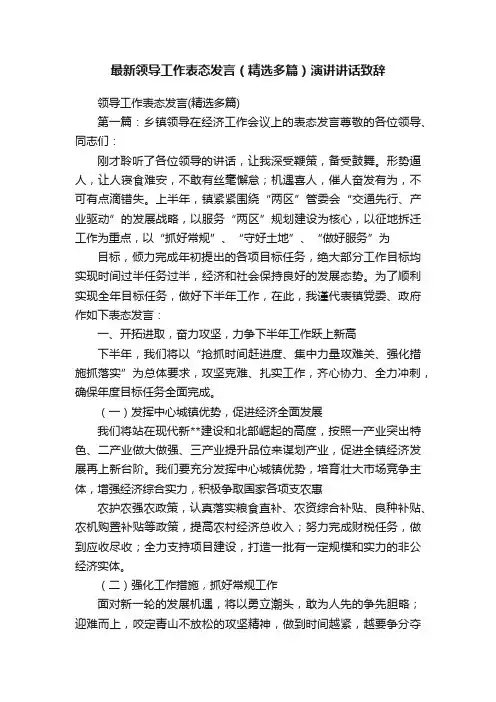 最新领导工作表态发言（精选多篇）演讲讲话致辞

领导工作表态发言(精选多篇)

第一篇：乡镇领导在经济工作会议上的表态发言尊敬的各位领导、同志们：

刚才聆听了各位领导的讲话，让我深受鞭策，备受鼓舞。形势逼人，让人寝食难安，不敢有丝毫懈怠；机遇喜人，催人奋发有为，不可有点滴错失。上半年，镇紧紧围绕“两区”管委会“交通先行、产业驱动”的发展战略，以服务“两区”规划建设为核心，以征地拆迁工作为重点，以“抓好常规”、“守好土地”、“做好服务”为

目标，倾力完成年初提出的各项目标任务，绝大部分工作目标均实现时间过半任务过半，经济和社会保持良好的发展态势。为了顺利实现全年目标任务，做好下半年工作，在此，我谨代表镇党委、政府作如下表态发言：

一、开拓进取，奋力攻坚，力争下半年工作跃上新高

下半年，我们将以“抢抓时间赶进度、集中力量攻难关、强化措施抓落实”为总体要求，攻坚克难、扎实工作，齐心协力、全力冲刺，确保年度目标任务全面完成。

（一）发挥中心城镇优势，促进经济全面发展

我们将站在现代新**建设和北部崛起的高度，按照一产业突出特色、二产业做大做强、三产业提升品位来谋划产业，促进全镇经济发展再上新台阶。我们要充分发挥中心城镇优势，培育壮大市场竞争主体，增强经济综合实力，积极争取国家各项支农惠

农护农强农政策，认真落实粮食直补、农资综合补贴、良种补贴、农机购置补贴等政策，提高农村经济总收入；努力完成财税任务，做到应收尽收；全力支持项目建设，打造一批有一定规模和实力的非公经济实体。

（二）强化工作措施，抓好常规工作

面对新一轮的发展机遇，将以勇立潮头，敢为人先的争先胆略；迎难而上，咬定青山不放松的攻坚精神，做到时间越紧，越要争分夺